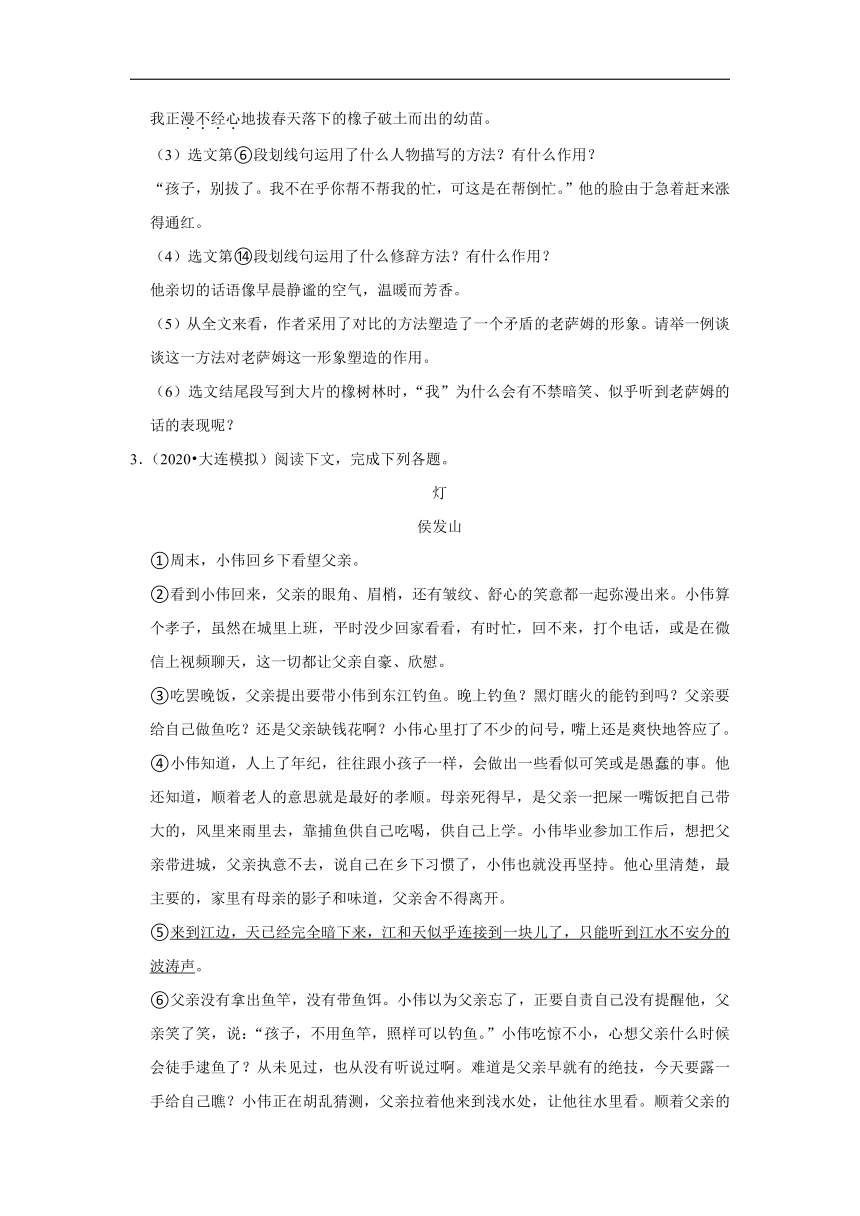 我正漫不经心地拔春天落下的橡子破土而出的幼苗。

（3）选文第⑥段划线句运用了什么人物描写的方法？有什么作用？

“孩子，别拔了。我不在乎你帮不帮我的忙，可这是在帮倒忙。”他的脸由于急着赶来涨得通红。

（4）选文第⑭段划线句运用了什么修辞方法？有什么作用？

他亲切的话语像早晨静谧的空气，温暖而芳香。

（5）从全文来看，作者采用了对比的方法塑造了一个矛盾的老萨姆的形象。请举一例谈谈这一方法对老萨姆这一形象塑造的作用。

（6）选文结尾段写到大片的橡树林时，“我”为什么会有不禁暗笑、似乎听到老萨姆的话的表现呢？

3．（2020•大连模拟）阅读下文，完成下列各题。

灯

侯发山

①周末，小伟回乡下看望父亲。

②看到小伟回来，父亲的眼角、眉梢，还有皱纹、舒心的笑意都一起弥漫出来。小伟算个孝子，虽然在城里上班，平时没少回家看看，有时忙，回不来，打个电话，或是在微信上视频聊天，这一切都让父亲自豪、欣慰。

③吃罢晚饭，父亲提出要带小伟到东江钓鱼。晚上钓鱼？黑灯瞎火的能钓到吗？父亲要给自己做鱼吃？还是父亲缺钱花啊？小伟心里打了不少的问号，嘴上还是爽快地答应了。

④小伟知道，人上了年纪，往往跟小孩子一样，会做出一些看似可笑或是愚蠢的事。他还知道，顺着老人的意思就是最好的孝顺。母亲死得早，是父亲一把屎一嘴饭把自己带大的，风里来雨里去，靠捕鱼供自己吃喝，供自己上学。小伟毕业参加工作后，想把父亲带进城，父亲执意不去，说自己在乡下习惯了，小伟也就没再坚持。他心里清楚，最主要的，家里有母亲的影子和味道，父亲舍不得离开。

⑤来到江边，天已经完全暗下来，江和天似乎连接到一块儿了，只能听到江水不安分的波涛声。

⑥父亲没有拿出鱼竿，没有带鱼饵。小伟以为父亲忘了，正要自责自己没有提醒他，父亲笑了笑，说：“孩子，不用鱼竿，照样可以钓鱼。”小伟吃惊不小，心想父亲什么时候会徒手逮鱼了？从未见过，也从没有听说过啊。难道是父亲早就有的绝技，今天要露一手给自己瞧？小伟正在胡乱猜测，父亲拉着他来到浅水处，让他往水里看。顺着父亲的